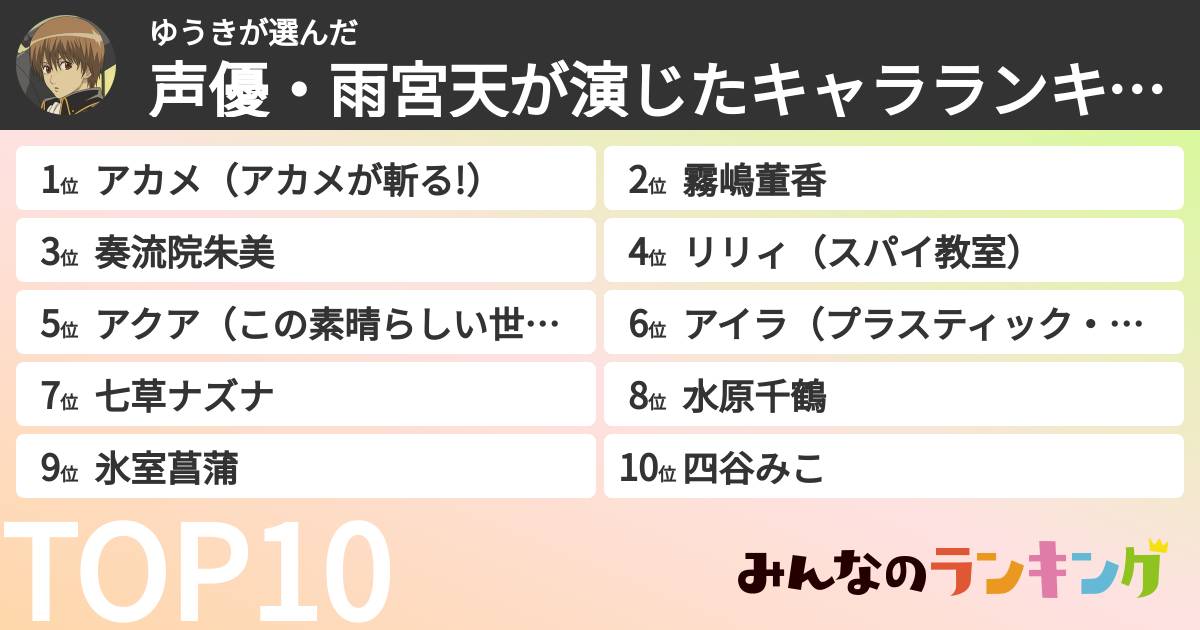 ゆうきが選んだ
声優・雨宮天が演じたキャラランキ…

1位 アカメ（アカメが斬る!）
2位 霧嶋董香
3位 奏流院朱美
4位 リリィ（スパイ教室）
5位 アクア（この素晴らしい世…
6位 アイラ（プラスティック・…
7位 七草ナズナ
8位 水原千鶴
9位 氷室菖蒲
10位 四谷みこ

TOP10

みんなのランキング